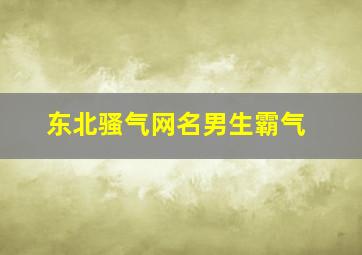 东北骚气网名男生霸气